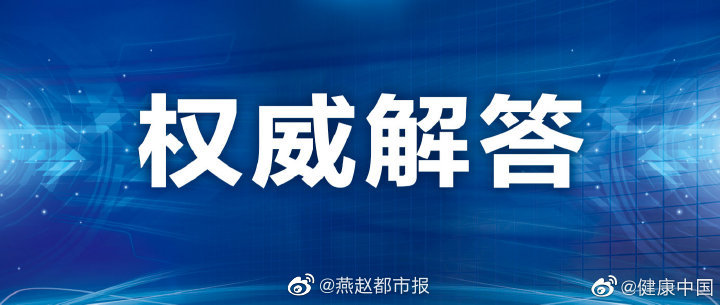 权威解答

@燕赵都市报

@健康中国